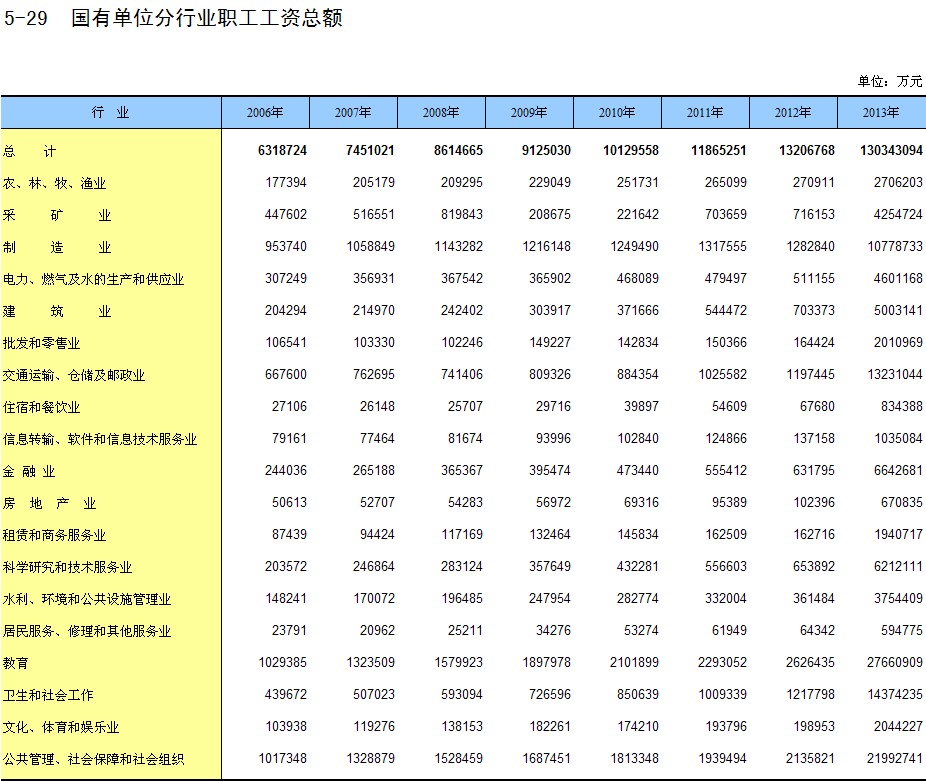 5-29 国有单位分行业职工工资总额

单位：万元

| 行 业 | 2006年 | 2007年 | 2008年 | 2009年 | 2010年 | 2011年 | 2012年 | 2013年 |
|---|---|---|---|---|---|---|---|---|
| 总 计 | 6318724 | 7451021 | 8614665 | 9125030 | 10129558 | 11865251 | 13206768 | 130343094 |
| 农、林、牧、渔业 | 177394 | 205179 | 209295 | 229049 | 251731 | 265099 | 270911 | 2706203 |
| 采 矿 业 | 447602 | 516551 | 819843 | 208675 | 221642 | 703659 | 716153 | 4254724 |
| 制 造 业 | 953740 | 1058849 | 1143282 | 1216148 | 1249490 | 1317555 | 1282840 | 10778733 |
| 电力、燃气及水的生产和供应业 | 307249 | 356931 | 367542 | 365902 | 468089 | 479497 | 511155 | 4601168 |
| 建 筑 业 | 204294 | 214970 | 242402 | 303917 | 371666 | 544472 | 703373 | 5003141 |
| 批发和零售业 | 106541 | 103330 | 102246 | 149227 | 142834 | 150366 | 164424 | 2010969 |
| 交通运输、仓储及邮政业 | 667600 | 762695 | 741406 | 809326 | 884354 | 1025582 | 1197445 | 13231044 |
| 住宿和餐饮业 | 27106 | 26148 | 25707 | 29716 | 39897 | 54609 | 67680 | 834388 |
| 信息转输、软件和信息技术服务业 | 79161 | 77464 | 81674 | 93996 | 102840 | 124866 | 137158 | 1035084 |
| 金 融 业 | 244036 | 265188 | 365367 | 395474 | 473440 | 555412 | 631795 | 6642681 |
| 房 地 产 业 | 50613 | 52707 | 54283 | 56972 | 69316 | 95389 | 102396 | 670835 |
| 租赁和商务服务业 | 87439 | 94424 | 117169 | 132464 | 145834 | 162509 | 162716 | 1940717 |
| 科学研究和技术服务业 | 203572 | 246864 | 283124 | 357649 | 432281 | 556603 | 653892 | 6212111 |
| 水利、环境和公共设施管理业 | 148241 | 170072 | 196485 | 247954 | 282774 | 332004 | 361484 | 3754409 |
| 居民服务、修理和其他服务业 | 23791 | 20962 | 25211 | 34276 | 53274 | 61949 | 64342 | 594775 |
| 教育 | 1029385 | 1323509 | 1579923 | 1897978 | 2101899 | 2293052 | 2626435 | 27660909 |
| 卫生和社会工作 | 439672 | 507023 | 593094 | 726596 | 850639 | 1009339 | 1217798 | 14374235 |
| 文化、体育和娱乐业 | 103938 | 119276 | 138153 | 182261 | 174210 | 193796 | 198953 | 2044227 |
| 公共管理、社会保障和社会组织 | 1017348 | 1328879 | 1528459 | 1687451 | 1813348 | 1939494 | 2135821 | 21992741 |